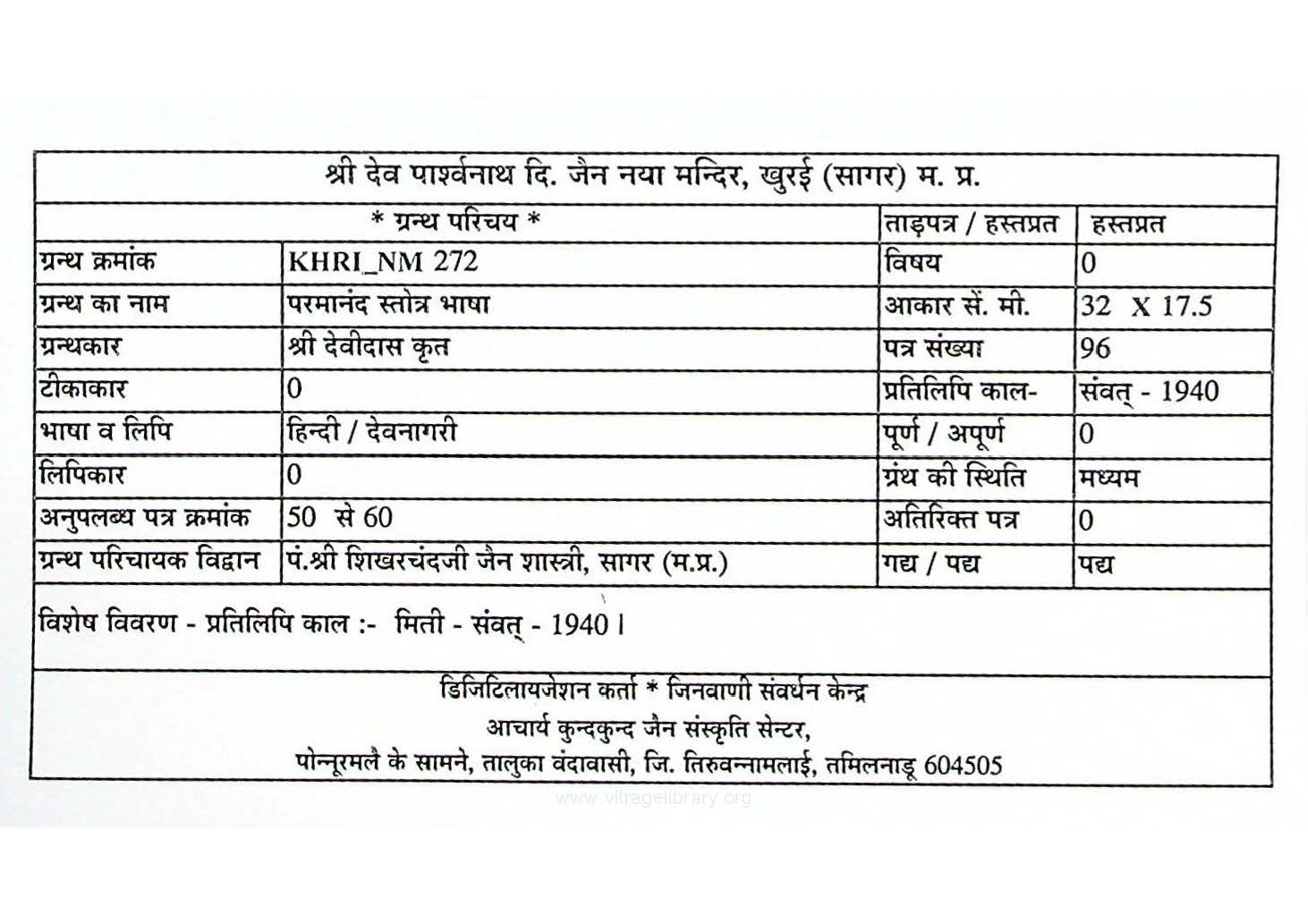 श्री देव पार्श्वनाथ दि. जैन नया मन्दिर, खुरई (सागर) म. प्र.

| * ग्रन्थ परिचय * | | ताड़पत्र / हस्तप्रत | हस्तप्रत |
|---|---|---|---|
| ग्रन्थ क्रमांक | KHRI_NM 272 | विषय | 0 |
| ग्रन्थ का नाम | परमानंद स्तोत्र भाषा | आकार सें. मी. | 32 X 17.5 |
| ग्रन्थकार | श्री देवीदास कृत | पत्र संख्या | 96 |
| टीकाकार | 0 | प्रतिलिपि काल- | संवत् - 1940 |
| भाषा व लिपि | हिन्दी / देवनागरी | पूर्ण / अपूर्ण | 0 |
| लिपिकार | 0 | ग्रंथ की स्थिति | मध्यम |
| अनुपलब्ध पत्र क्रमांक | 50 से 60 | अतिरिक्त पत्र | 0 |
| ग्रन्थ परिचायक विद्वान | पं.श्री शिखरचंदजी जैन शास्त्री, सागर (म.प्र.) | गद्य / पद्य | पद्य |

विशेष विवरण - प्रतिलिपि काल :- मिती - संवत् - 1940 ।

डिजिटिलायजेशन कर्ता * जिनवाणी संवर्धन केन्द्र
आचार्य कुन्दकुन्द जैन संस्कृति सेन्टर,
पोन्नूरमलै के सामने, तालुका वंदावासी, जि. तिरुवन्नामलाई, तमिलनाडू 604505

www.vitragelibrary.org